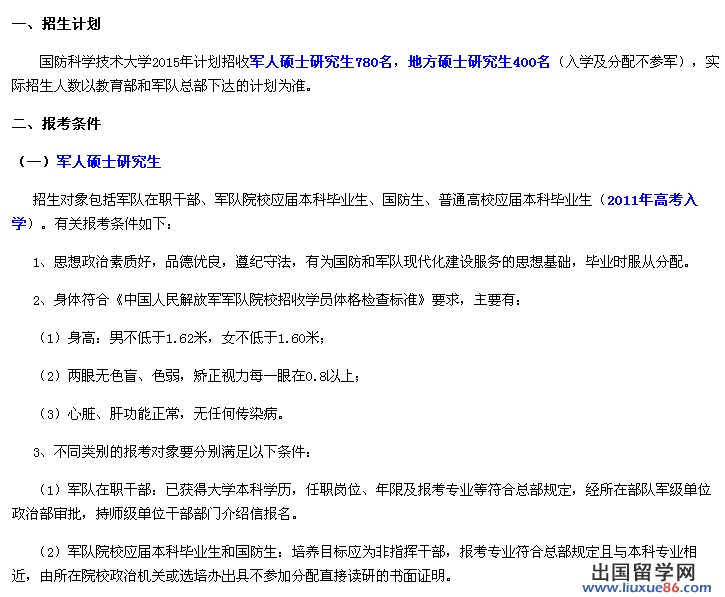 一、招生计划

国防科学技术大学2015年计划招收军人硕士研究生780名，地方硕士研究生400名（入学及分配不参军），实际招生人数以教育部和军队总部下达的计划为准。

二、报考条件

（一）军人硕士研究生

招生对象包括军队在职干部、军队院校应届本科毕业生、国防生、普通高校应届本科毕业生（2011年高考入学）。有关报考条件如下：

1、思想政治素质好，品德优良，遵纪守法，有为国防和军队现代化建设服务的思想基础，毕业时服从分配。

2、身体符合《中国人民解放军军队院校招收学员体格检查标准》要求，主要有：

（1）身高：男不低于1.62米，女不低于1.60米；

（2）两眼无色盲、色弱，矫正视力每一眼在0.8以上；

（3）心脏、肝功能正常，无任何传染病。

3、不同类别的报考对象要分别满足以下条件：

（1）军队在职干部：已获得大学本科学历，任职岗位、年限及报考专业等符合总部规定，经所在部队军级单位政治部审批，持师级单位干部部门介绍信报名。

（2）军队院校应届本科毕业生和国防生：培养目标应为非指挥干部，报考专业符合总部规定且与本科专业相近，由所在院校政治机关或选培办出具不参加分配直接读研的书面证明。

出国留学网
www.liuxue86.com